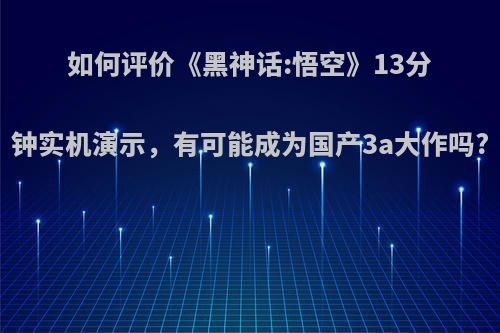 如何评价《黑神话:悟空》13分钟实机演示，有可能成为国产3a大作吗?